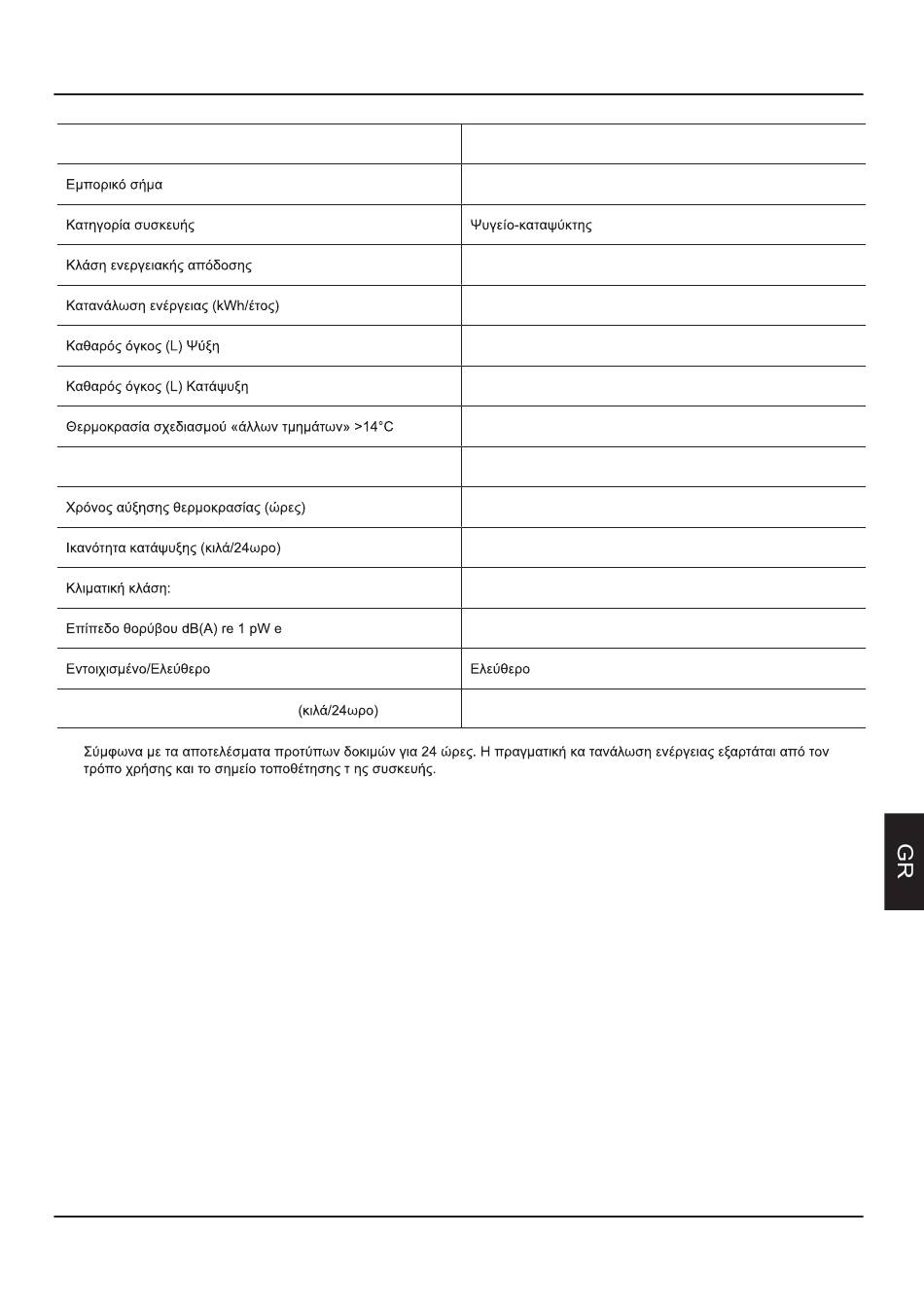 | | |
|---|---|
| Εμπορικό σήμα | |
| Κατηγορία συσκευής | Ψυγείο-καταψύκτης |
| Κλάση ενεργειακής απόδοσης | |
| Κατανάλωση ενέργειας (kWh/έτος) | |
| Καθαρός όγκος (L) Ψύξη | |
| Καθαρός όγκος (L) Κατάψυξη | |
| Θερμοκρασία σχεδιασμού «άλλων τμημάτων» >14°C | |
| | |
| Χρόνος αύξησης θερμοκρασίας (ώρες) | |
| Ικανότητα κατάψυξης (κιλά/24ωρο) | |
| Κλιματική κλάση: | |
| Επίπεδο θορύβου dB(A) re 1 pW e | |
| Εντοιχισμένο/Ελεύθερο | Ελεύθερο |
| (κιλά/24ωρο) | |

Σύμφωνα με τα αποτελέσματα προτύπων δοκιμών για 24 ώρες. Η πραγματική κα τανάλωση ενέργειας εξαρτάται από τον τρόπο χρήσης και το σημείο τοποθέτησης τ ης συσκευής.

GR